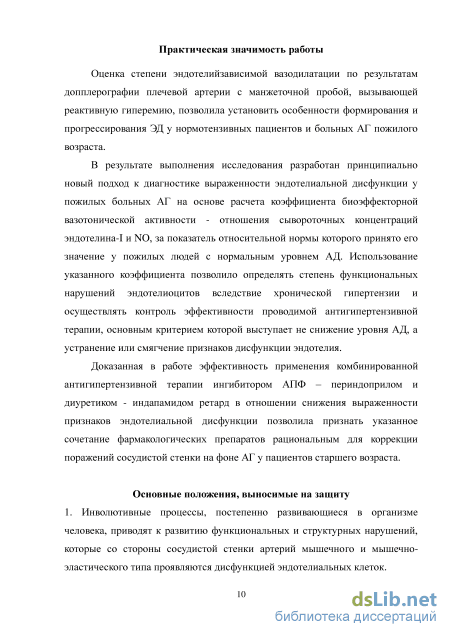 Практическая значимость работы

Оценка степени эндотелийзависимой вазодилатации по результатам допплерографии плечевой артерии с манжеточной пробой, вызывающей реактивную гиперемию, позволила установить особенности формирования и прогрессирования ЭД у нормотензивных пациентов и больных АГ пожилого возраста.

В результате выполнения исследования разработан принципиально новый подход к диагностике выраженности эндотелиальной дисфункции у пожилых больных АГ на основе расчета коэффициента биоэффекторной вазотонической активности - отношения сывороточных концентраций эндотелина-I и NO, за показатель относительной нормы которого принято его значение у пожилых людей с нормальным уровнем АД. Использование указанного коэффициента позволило определять степень функциональных нарушений эндотелиоцитов вследствие хронической гипертензии и осуществлять контроль эффективности проводимой антигипертензивной терапии, основным критерием которой выступает не снижение уровня АД, а устранение или смягчение признаков дисфункции эндотелия.

Доказанная в работе эффективность применения комбинированной антигипертензивной терапии ингибитором АПФ – периндоприлом и диуретиком - индапамидом ретард в отношении снижения выраженности признаков эндотелиальной дисфункции позволила признать указанное сочетание фармакологических препаратов рациональным для коррекции поражений сосудистой стенки на фоне АГ у пациентов старшего возраста.

Основные положения, выносимые на защиту

1. Инволютивные процессы, постепенно развивающиеся в организме человека, приводят к развитию функциональных и структурных нарушений, которые со стороны сосудистой стенки артерий мышечного и мышечно-эластического типа проявляются дисфункцией эндотелиальных клеток.

10

dsLib.net
библиотека диссертаций